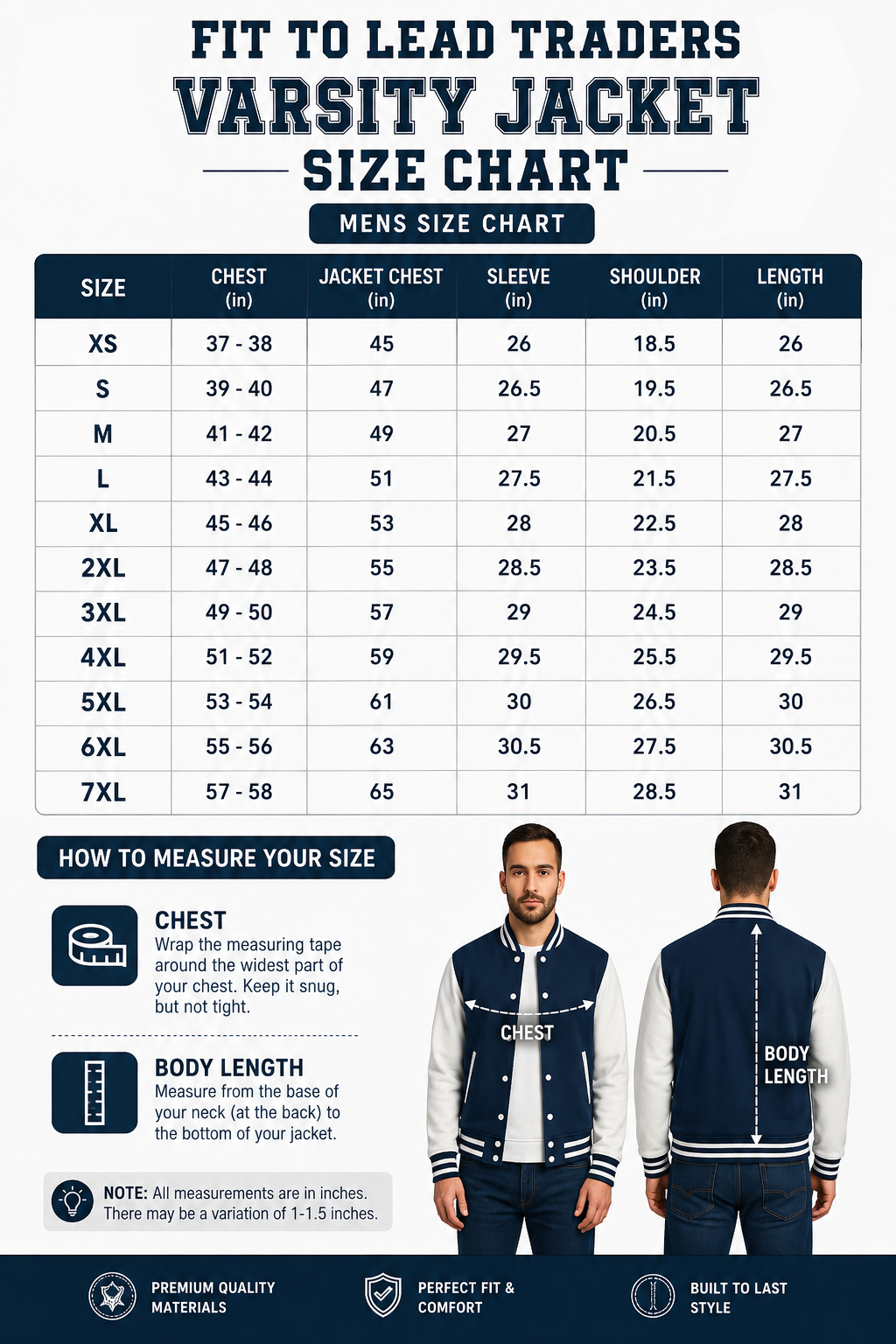 FIT TO LEAD TRADERS
VARSITY JACKET
SIZE CHART

MENS SIZE CHART

| SIZE | CHEST (in) | JACKET CHEST (in) | SLEEVE (in) | SHOULDER (in) | LENGTH (in) |
|---|---|---|---|---|---|
| XS | 37 - 38 | 45 | 26 | 18.5 | 26 |
| S | 39 - 40 | 47 | 26.5 | 19.5 | 26.5 |
| M | 41 - 42 | 49 | 27 | 20.5 | 27 |
| L | 43 - 44 | 51 | 27.5 | 21.5 | 27.5 |
| XL | 45 - 46 | 53 | 28 | 22.5 | 28 |
| 2XL | 47 - 48 | 55 | 28.5 | 23.5 | 28.5 |
| 3XL | 49 - 50 | 57 | 29 | 24.5 | 29 |
| 4XL | 51 - 52 | 59 | 29.5 | 25.5 | 29.5 |
| 5XL | 53 - 54 | 61 | 30 | 26.5 | 30 |
| 6XL | 55 - 56 | 63 | 30.5 | 27.5 | 30.5 |
| 7XL | 57 - 58 | 65 | 31 | 28.5 | 31 |

HOW TO MEASURE YOUR SIZE

CHEST
Wrap the measuring tape around the widest part of your chest. Keep it snug, but not tight.

BODY LENGTH
Measure from the base of your neck (at the back) to the bottom of your jacket.

NOTE: All measurements are in inches. There may be a variation of 1-1.5 inches.

CHEST

BODY LENGTH

PREMIUM QUALITY MATERIALS

PERFECT FIT & COMFORT

BUILT TO LAST STYLE